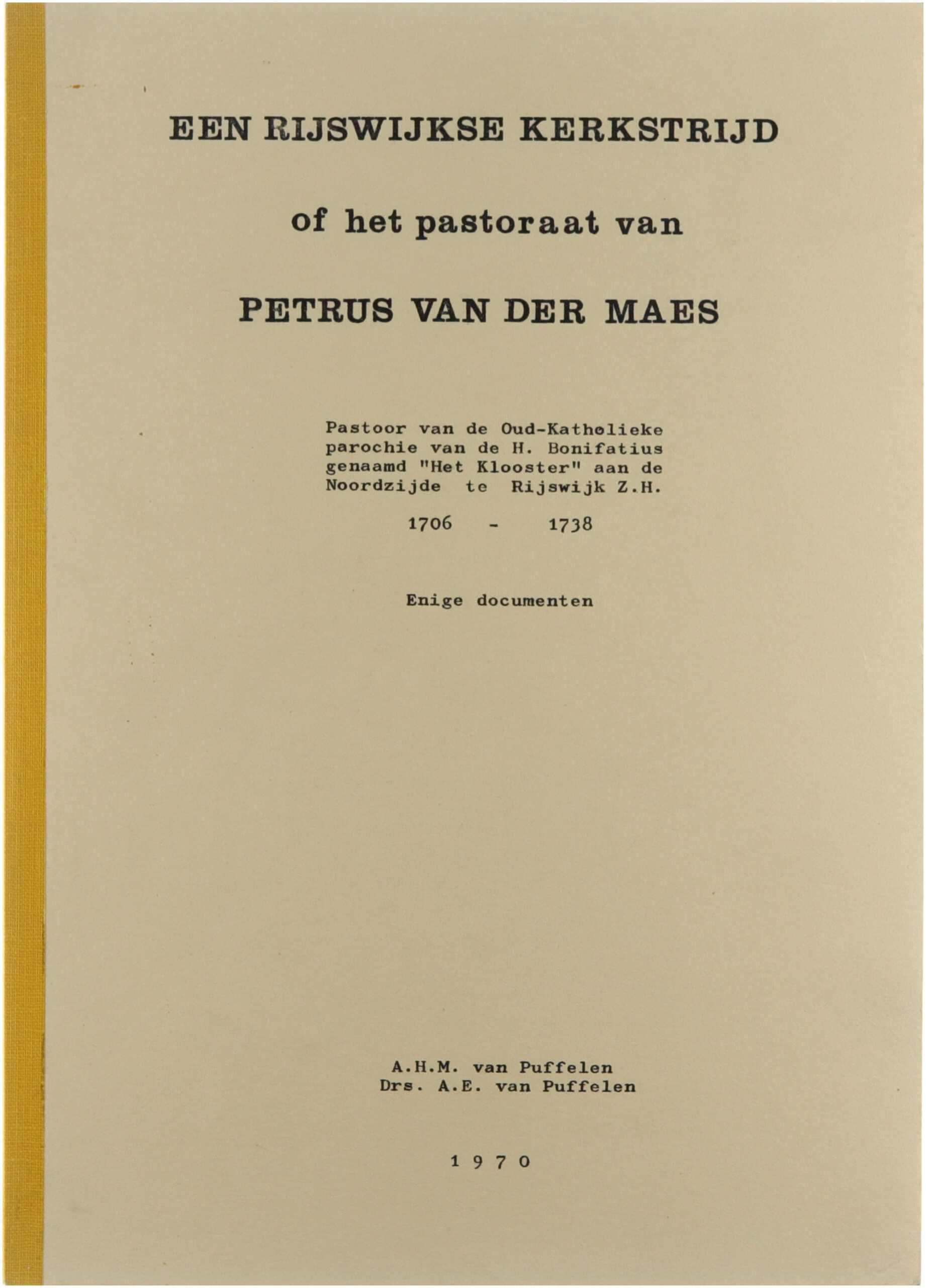 EEN RIJSWIJKSE KERKSTRIJD

of het pastoraat van

PETRUS VAN DER MAES

Pastoor van de Oud-Katholieke parochie van de H. Bonifatius genaamd "Het Klooster" aan de Noordzijde te Rijswijk Z.H.

1706 - 1738

Enige documenten

A.H.M. van Puffelen
Drs. A.E. van Puffelen

1 9 7 0